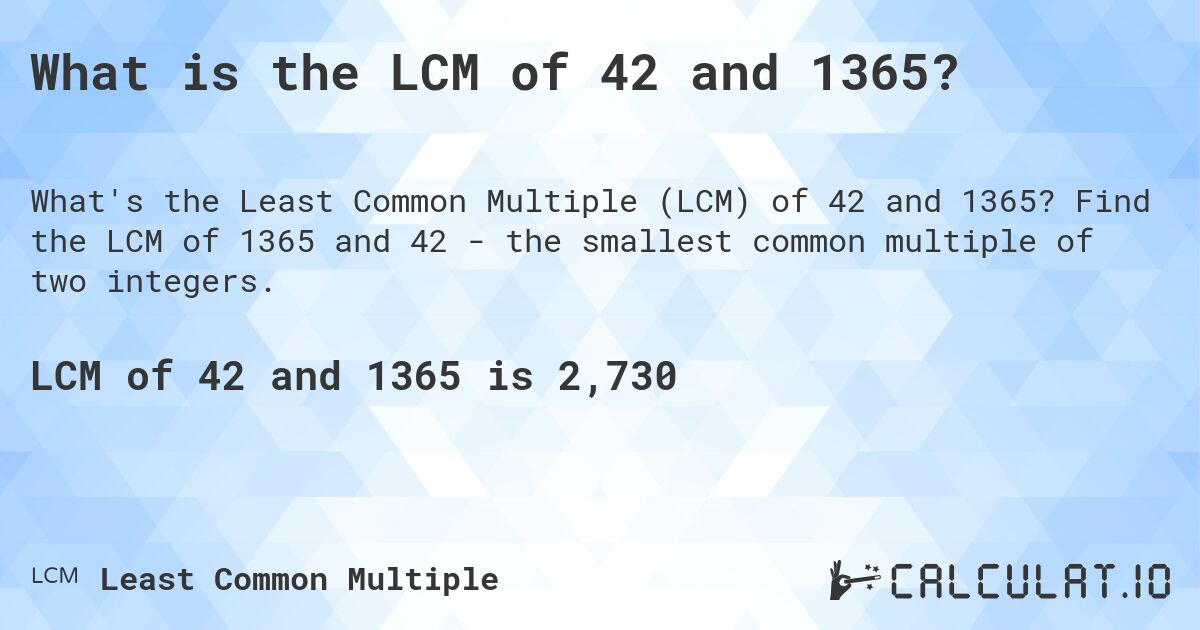 What is the LCM of 42 and 1365?

What's the Least Common Multiple (LCM) of 42 and 1365? Find the LCM of 1365 and 42 - the smallest common multiple of two integers.

LCM of 42 and 1365 is 2,730

LCM Least Common Multiple

CALCULAT.IO